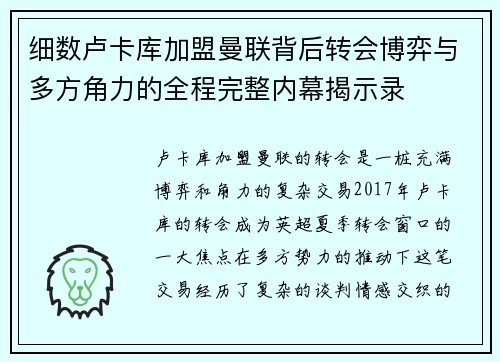 细数卢卡库加盟曼联背后转会博弈与多方角力的全程完整内幕揭示录

卢卡库加盟曼联的转会是一桩充满博弈和角力的复杂交易2017年卢卡库的转会成为英超夏季转会窗口的一大焦点在多方势力的推动下这笔交易经历了复杂的谈判情感交织的